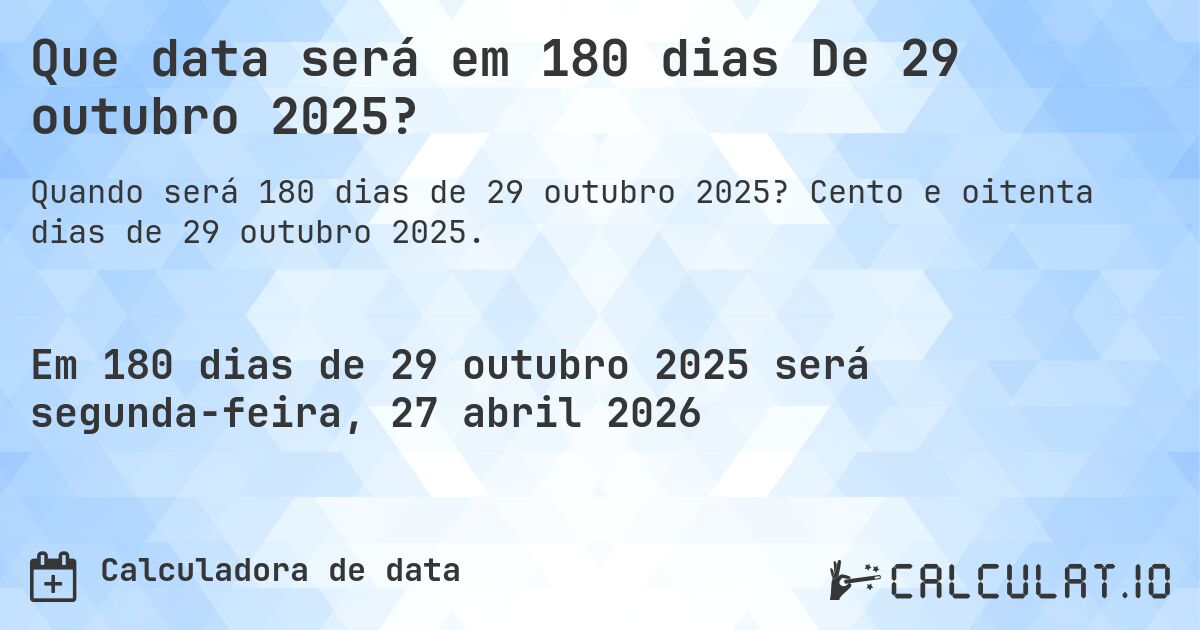 Que data será em 180 dias De 29 outubro 2025?

Quando será 180 dias de 29 outubro 2025? Cento e oitenta dias de 29 outubro 2025.

Em 180 dias de 29 outubro 2025 será segunda-feira, 27 abril 2026

Calculadora de data

CALCULAT.IO